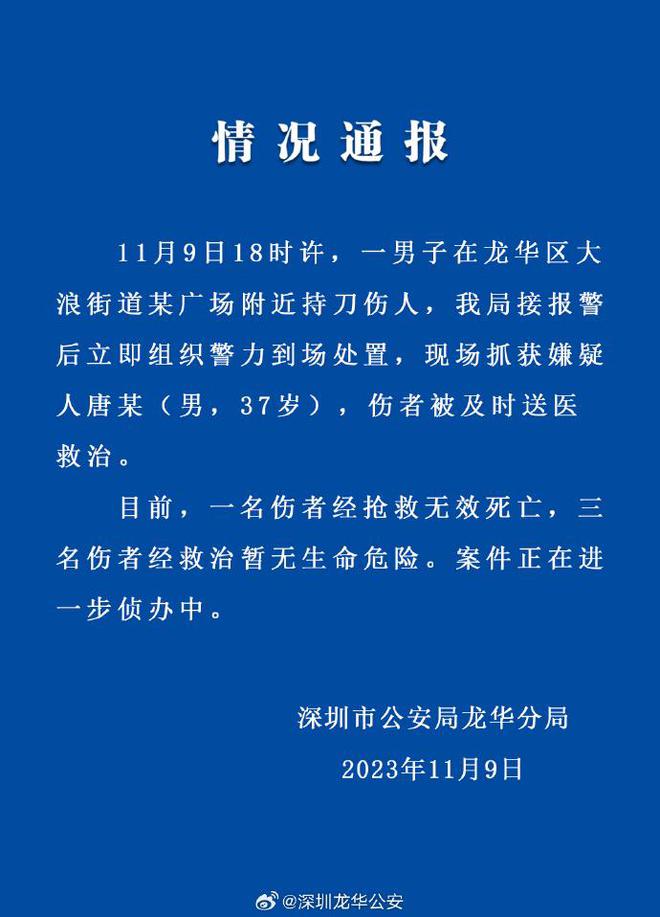 情况通报

11月9日18时许，一男子在龙华区大浪街道某广场附近持刀伤人，我局接报警后立即组织警力到场处置，现场抓获嫌疑人唐某（男，37岁），伤者被及时送医救治。

目前，一名伤者经抢救无效死亡，三名伤者经救治暂无生命危险。案件正在进一步侦办中。

深圳市公安局龙华分局
2023年11月9日

@深圳龙华公安